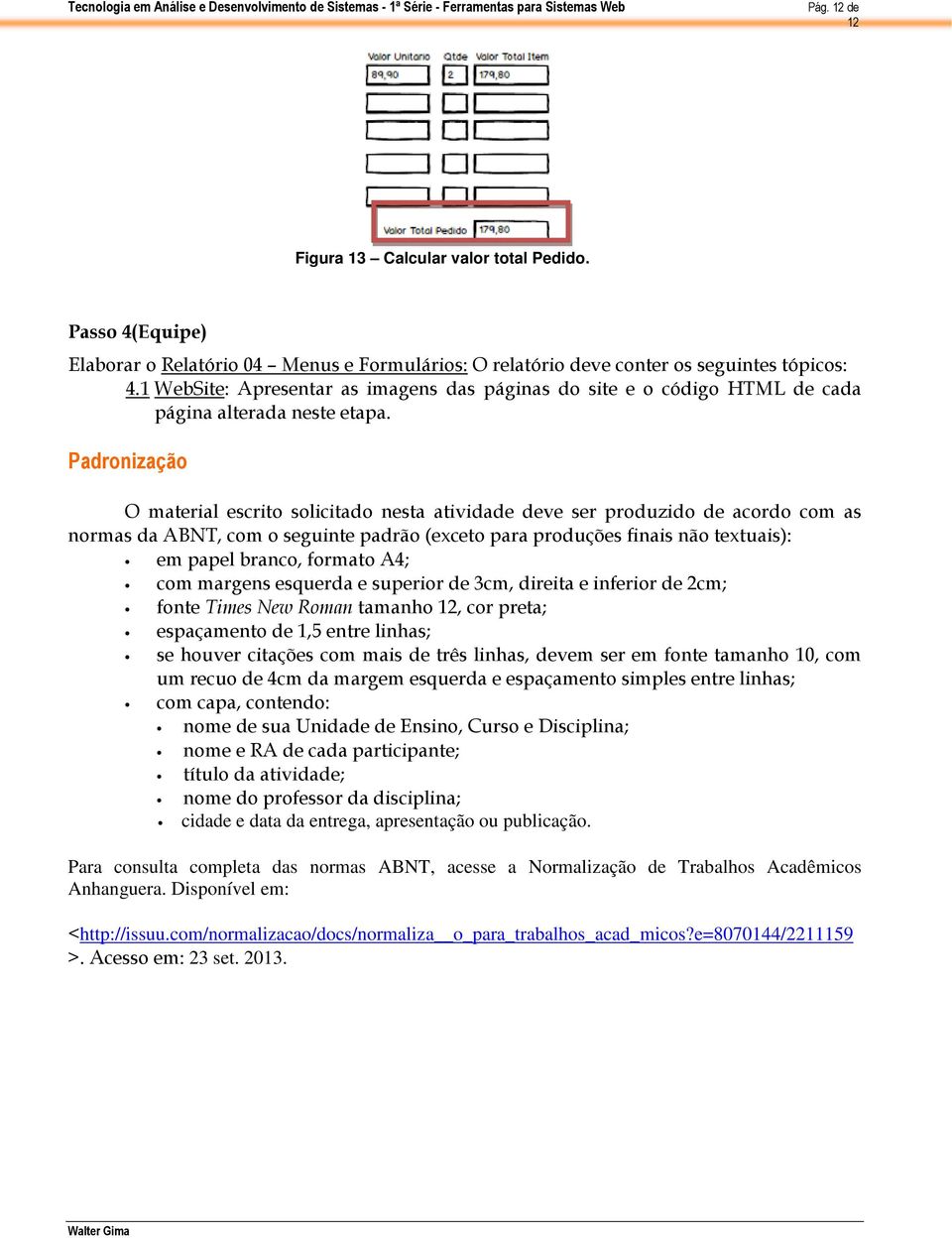 Tecnologia em Análise e Desenvolvimento de Sistemas - 1ª Série - Ferramentas para Sistemas Web

Pág. 12 de 12

Valor Unitario Qtde Valor Total Item
89,90 2 179,80

Valor Total Pedido 179,80

Figura 13 – Calcular valor total Pedido.

Passo 4(Equipe)

Elaborar o Relatório 04 – Menus e Formulários: O relatório deve conter os seguintes tópicos:
4.1 WebSite: Apresentar as imagens das páginas do site e o código HTML de cada página alterada neste etapa.

Padronização

O material escrito solicitado nesta atividade deve ser produzido de acordo com as normas da ABNT, com o seguinte padrão (exceto para produções finais não textuais):
• em papel branco, formato A4;
• com margens esquerda e superior de 3cm, direita e inferior de 2cm;
• fonte Times New Roman tamanho 12, cor preta;
• espaçamento de 1,5 entre linhas;
• se houver citações com mais de três linhas, devem ser em fonte tamanho 10, com um recuo de 4cm da margem esquerda e espaçamento simples entre linhas;
• com capa, contendo:
• nome de sua Unidade de Ensino, Curso e Disciplina;
• nome e RA de cada participante;
• título da atividade;
• nome do professor da disciplina;
• cidade e data da entrega, apresentação ou publicação.

Para consulta completa das normas ABNT, acesse a Normalização de Trabalhos Acadêmicos Anhanguera. Disponível em:

<http://issuu.com/normalizacao/docs/normaliza__o_para_trabalhos_acad_micos?e=8070144/2211159>. Acesso em: 23 set. 2013.

Walter Gima